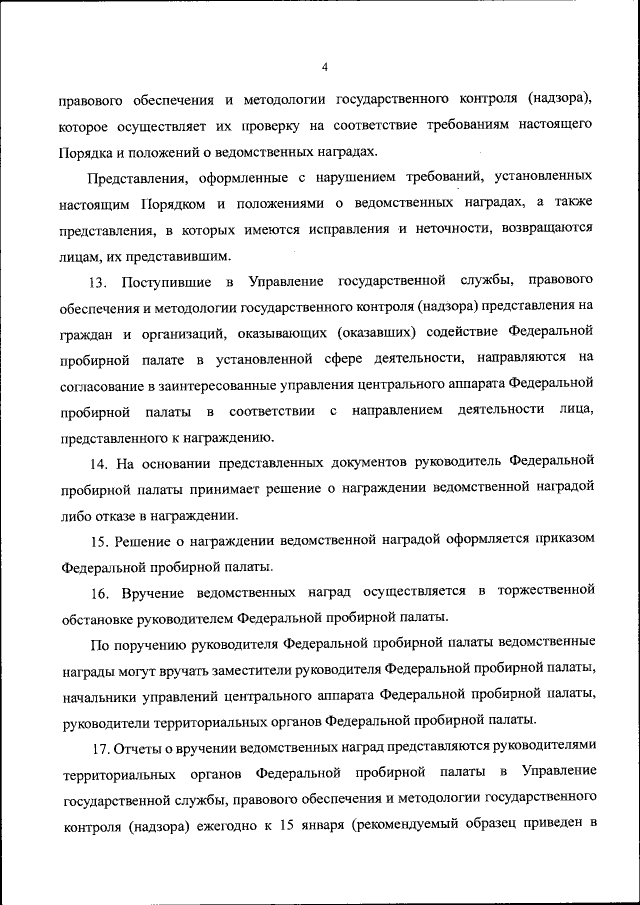 4

правового обеспечения и методологии государственного контроля (надзора), которое осуществляет их проверку на соответствие требованиям настоящего Порядка и положений о ведомственных наградах.

Представления, оформленные с нарушением требований, установленных настоящим Порядком и положениями о ведомственных наградах, а также представления, в которых имеются исправления и неточности, возвращаются лицам, их представившим.

13. Поступившие в Управление государственной службы, правового обеспечения и методологии государственного контроля (надзора) представления на граждан и организаций, оказывающих (оказавших) содействие Федеральной пробирной палате в установленной сфере деятельности, направляются на согласование в заинтересованные управления центрального аппарата Федеральной пробирной палаты в соответствии с направлением деятельности лица, представленного к награждению.

14. На основании представленных документов руководитель Федеральной пробирной палаты принимает решение о награждении ведомственной наградой либо отказе в награждении.

15. Решение о награждении ведомственной наградой оформляется приказом Федеральной пробирной палаты.

16. Вручение ведомственных наград осуществляется в торжественной обстановке руководителем Федеральной пробирной палаты.

По поручению руководителя Федеральной пробирной палаты ведомственные награды могут вручать заместители руководителя Федеральной пробирной палаты, начальники управлений центрального аппарата Федеральной пробирной палаты, руководители территориальных органов Федеральной пробирной палаты.

17. Отчеты о вручении ведомственных наград представляются руководителями территориальных органов Федеральной пробирной палаты в Управление государственной службы, правового обеспечения и методологии государственного контроля (надзора) ежегодно к 15 января (рекомендуемый образец приведен в